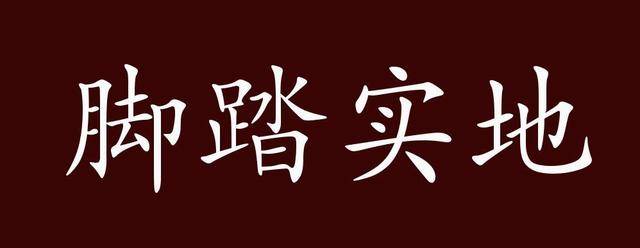 脚踏实地